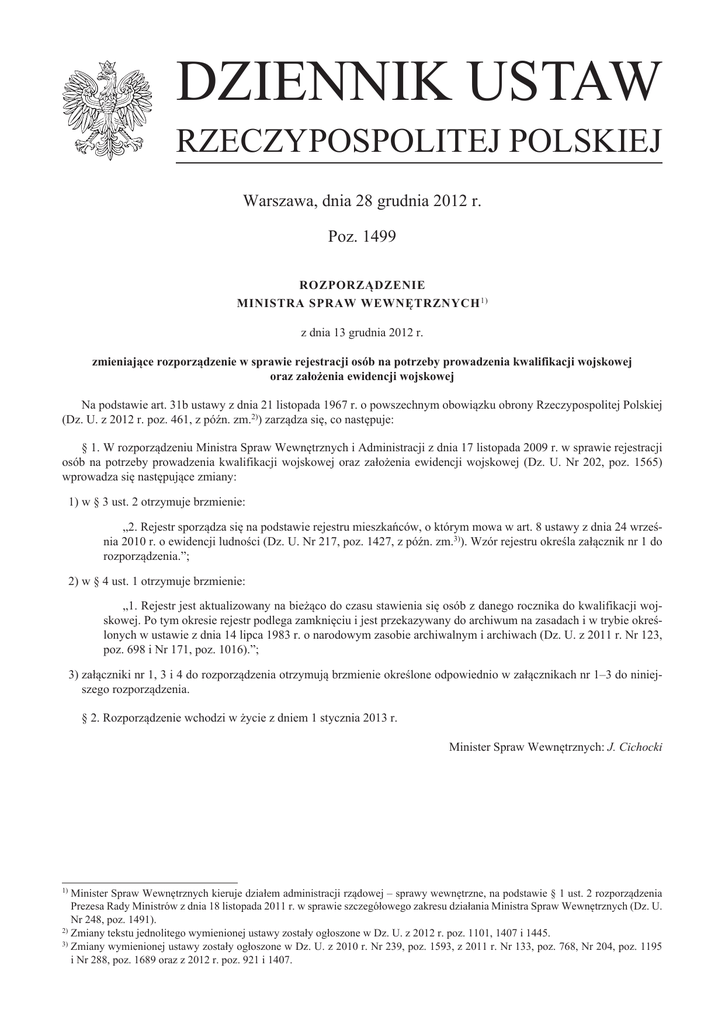 DZIENNIK USTAW
RZECZYPOSPOLITEJ POLSKIEJ

Warszawa, dnia 28 grudnia 2012 r.

Poz. 1499

ROZPORZĄDZENIE
MINISTRA SPRAW WEWNĘTRZNYCH$^{1)}$

z dnia 13 grudnia 2012 r.

zmieniające rozporządzenie w sprawie rejestracji osób na potrzeby prowadzenia kwalifikacji wojskowej oraz założenia ewidencji wojskowej

Na podstawie art. 31b ustawy z dnia 21 listopada 1967 r. o powszechnym obowiązku obrony Rzeczypospolitej Polskiej (Dz. U. z 2012 r. poz. 461, z późn. zm.$^{2)}$) zarządza się, co następuje:

§ 1. W rozporządzeniu Ministra Spraw Wewnętrznych i Administracji z dnia 17 listopada 2009 r. w sprawie rejestracji osób na potrzeby prowadzenia kwalifikacji wojskowej oraz założenia ewidencji wojskowej (Dz. U. Nr 202, poz. 1565) wprowadza się następujące zmiany:

1) w § 3 ust. 2 otrzymuje brzmienie:

„2. Rejestr sporządza się na podstawie rejestru mieszkańców, o którym mowa w art. 8 ustawy z dnia 24 września 2010 r. o ewidencji ludności (Dz. U. Nr 217, poz. 1427, z późn. zm.$^{3)}$). Wzór rejestru określa załącznik nr 1 do rozporządzenia.”;

2) w § 4 ust. 1 otrzymuje brzmienie:

„1. Rejestr jest aktualizowany na bieżąco do czasu stawienia się osób z danego rocznika do kwalifikacji wojskowej. Po tym okresie rejestr podlega zamknięciu i jest przekazywany do archiwum na zasadach i w trybie określonych w ustawie z dnia 14 lipca 1983 r. o narodowym zasobie archiwalnym i archiwach (Dz. U. z 2011 r. Nr 123, poz. 698 i Nr 171, poz. 1016).”;

3) załączniki nr 1, 3 i 4 do rozporządzenia otrzymują brzmienie określone odpowiednio w załącznikach nr 1–3 do niniejszego rozporządzenia.

§ 2. Rozporządzenie wchodzi w życie z dniem 1 stycznia 2013 r.

Minister Spraw Wewnętrznych: J. Cichocki

$^{1)}$ Minister Spraw Wewnętrznych kieruje działem administracji rządowej – sprawy wewnętrzne, na podstawie § 1 ust. 2 rozporządzenia Prezesa Rady Ministrów z dnia 18 listopada 2011 r. w sprawie szczegółowego zakresu działania Ministra Spraw Wewnętrznych (Dz. U. Nr 248, poz. 1491).
$^{2)}$ Zmiany tekstu jednolitego wymienionej ustawy zostały ogłoszone w Dz. U. z 2012 r. poz. 1101, 1407 i 1445.
$^{3)}$ Zmiany wymienionej ustawy zostały ogłoszone w Dz. U. z 2010 r. Nr 239, poz. 1593, z 2011 r. Nr 133, poz. 768, Nr 204, poz. 1195 i Nr 288, poz. 1689 oraz z 2012 r. poz. 921 i 1407.